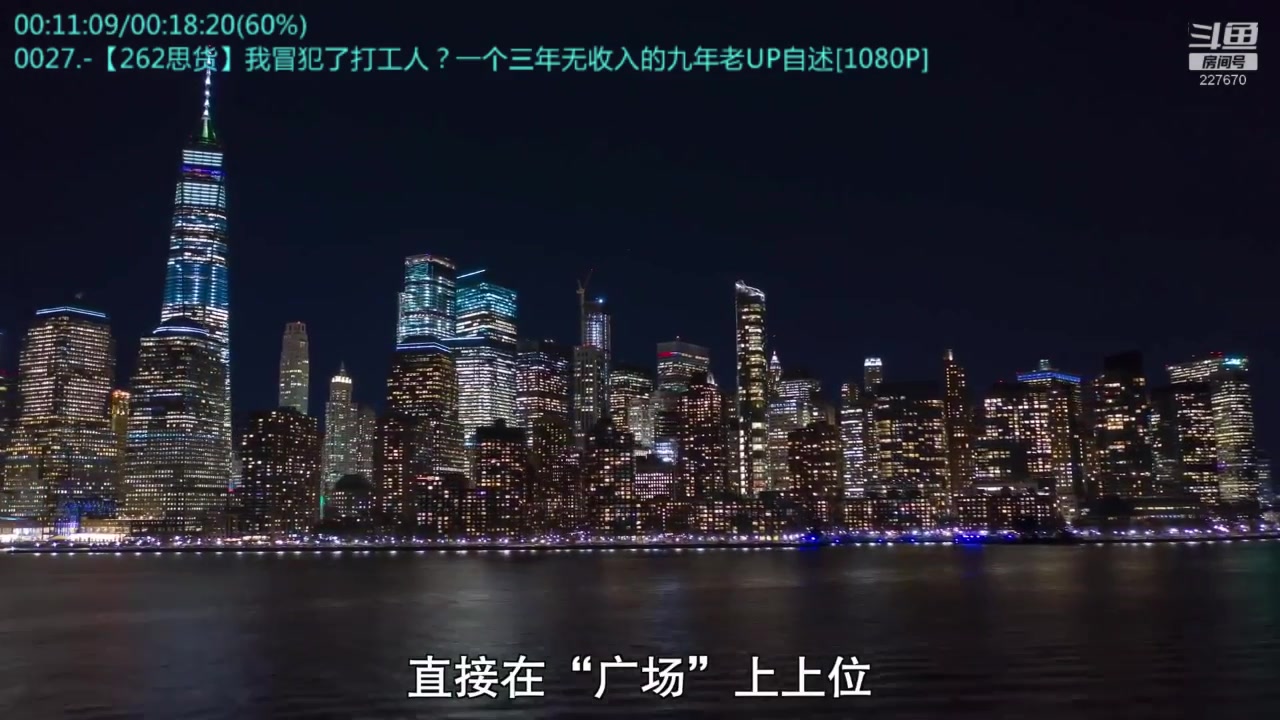 00:11:09/00:18:20(60%)
0027.-【262思货】我冒犯了打工人？一个三年无收入的九年老UP自述[1080P]

斗鱼
房间号
227670

直接在“广场”上上位